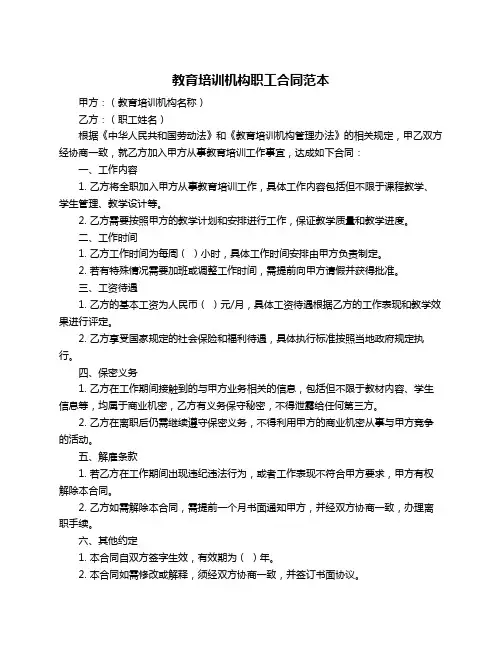 教育培训机构职工合同范本

甲方：（教育培训机构名称）

乙方：（职工姓名）

根据《中华人民共和国劳动法》和《教育培训机构管理办法》的相关规定，甲乙双方经协商一致，就乙方加入甲方从事教育培训工作事宜，达成如下合同：

一、工作内容

1. 乙方将全职加入甲方从事教育培训工作，具体工作内容包括但不限于课程教学、学生管理、教学设计等。

2. 乙方需要按照甲方的教学计划和安排进行工作，保证教学质量和教学进度。

二、工作时间

1. 乙方工作时间为每周（ ）小时，具体工作时间安排由甲方负责制定。

2. 若有特殊情况需要加班或调整工作时间，需提前向甲方请假并获得批准。

三、工资待遇

1. 乙方的基本工资为人民币（ ）元/月，具体工资待遇根据乙方的工作表现和教学效果进行评定。

2. 乙方享受国家规定的社会保险和福利待遇，具体执行标准按照当地政府规定执行。

四、保密义务

1. 乙方在工作期间接触到的与甲方业务相关的信息，包括但不限于教材内容、学生信息等，均属于商业机密，乙方有义务保守秘密，不得泄露给任何第三方。

2. 乙方在离职后仍需继续遵守保密义务，不得利用甲方的商业机密从事与甲方竞争的活动。

五、解雇条款

1. 若乙方在工作期间出现违纪违法行为，或者工作表现不符合甲方要求，甲方有权解除本合同。

2. 乙方如需解除本合同，需提前一个月书面通知甲方，并经双方协商一致，办理离职手续。

六、其他约定

1. 本合同自双方签字生效，有效期为（ ）年。

2. 本合同如需修改或解释，须经双方协商一致，并签订书面协议。